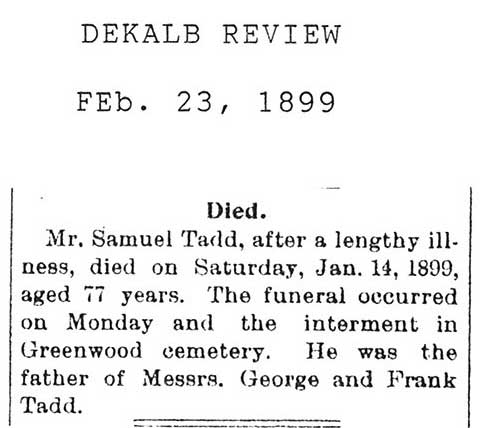 DEKALB REVIEW

FEb. 23, 1899

Died.

Mr. Samuel Tadd, after a lengthy illness, died on Saturday, Jan. 14, 1899, aged 77 years. The funeral occurred on Monday and the interment in Greenwood cemetery. He was the father of Messrs. George and Frank Tadd.